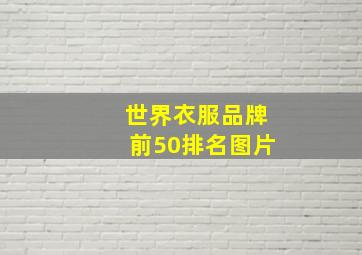 世界衣服品牌
前50排名图片